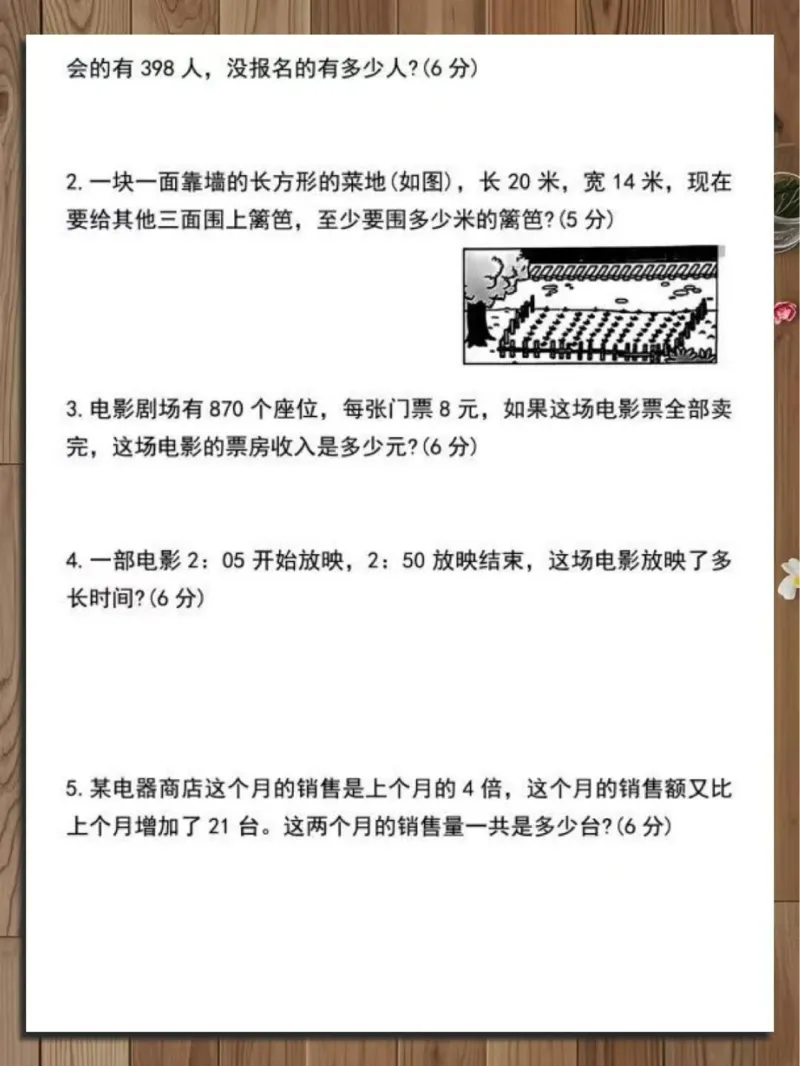 会的有 398 人，没报名的有多少人?(6 分)

2. 一块一面靠墙的长方形的菜地(如图)，长 20 米，宽 14 米，现在要给其他三面围上篱笆，至少要围多少米的篱笆?(5 分)

3. 电影剧场有 870 个座位，每张门票 8 元，如果这场电影票全部卖完，这场电影的票房收入是多少元?(6 分)

4. 一部电影 2：05 开始放映，2：50 放映结束，这场电影放映了多长时间?(6 分)

5. 某电器商店这个月的销售是上个月的 4 倍，这个月的销售额又比上个月增加了 21 台。这两个月的销售量一共是多少台?(6 分)